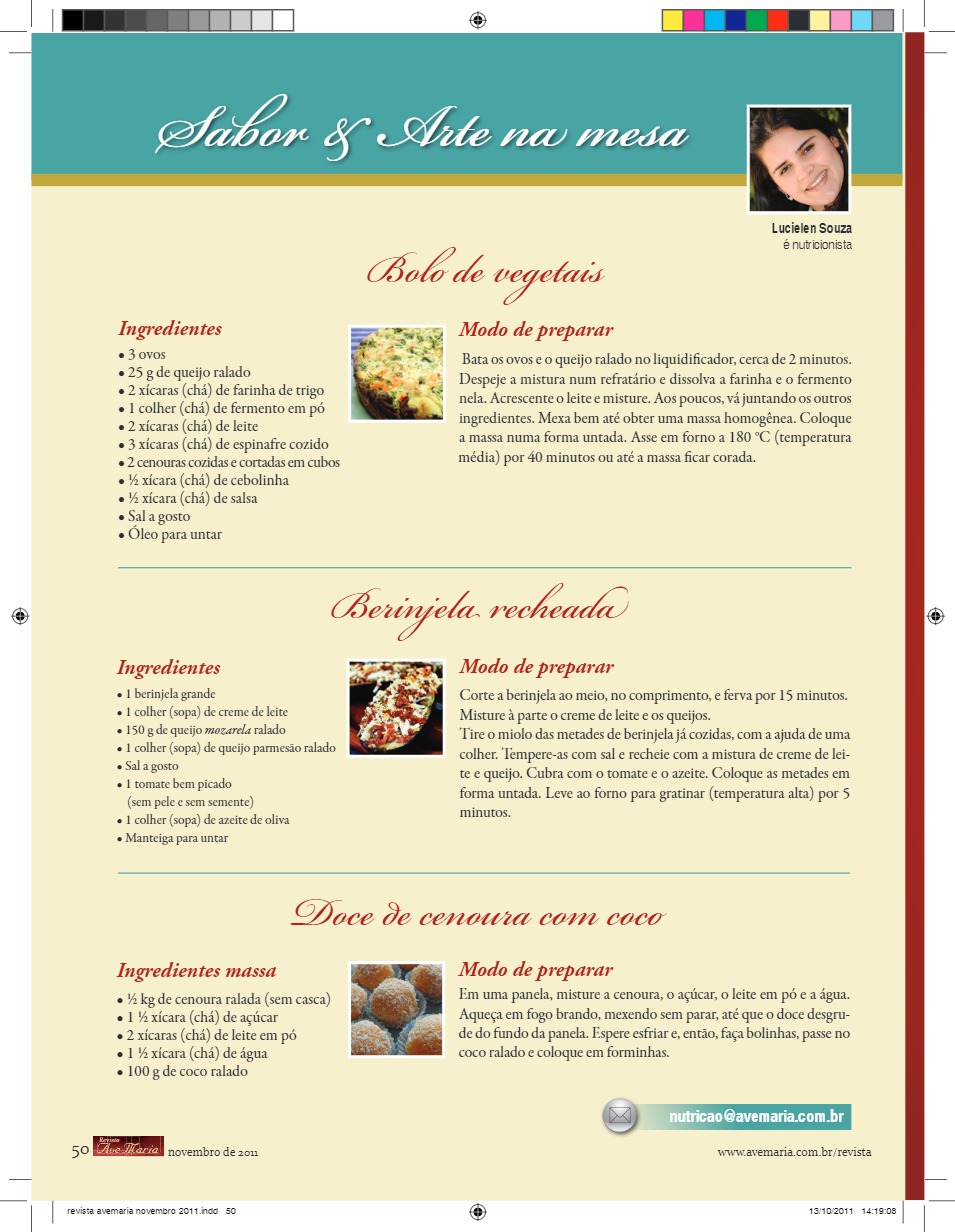 Sabor & Arte na mesa

Lucielen Souza
é nutricionista

Bolo de vegetais

Ingredientes
• 3 ovos
• 25 g de queijo ralado
• 2 xícaras (chá) de farinha de trigo
• 1 colher (chá) de fermento em pó
• 2 xícaras (chá) de leite
• 3 xícaras (chá) de espinafre cozido
• 2 cenouras cozidas e cortadas em cubos
• ½ xícara (chá) de cebolinha
• ½ xícara (chá) de salsa
• Sal a gosto
• Óleo para untar

Modo de preparar
Bata os ovos e o queijo ralado no liquidificador, cerca de 2 minutos. Despeje a mistura num refratário e dissolva a farinha e o fermento nela. Acrescente o leite e misture. Aos poucos, vá juntando os outros ingredientes. Mexa bem até obter uma massa homogênea. Coloque a massa numa forma untada. Asse em forno a 180 °C (temperatura média) por 40 minutos ou até a massa ficar corada.

Berinjela recheada

Ingredientes
• 1 berinjela grande
• 1 colher (sopa) de creme de leite
• 150 g de queijo mozarela ralado
• 1 colher (sopa) de queijo parmesão ralado
• Sal a gosto
• 1 tomate bem picado (sem pele e sem semente)
• 1 colher (sopa) de azeite de oliva
• Manteiga para untar

Modo de preparar
Corte a berinjela ao meio, no comprimento, e ferva por 15 minutos. Misture à parte o creme de leite e os queijos.
Tire o miolo das metades de berinjela já cozidas, com a ajuda de uma colher. Tempere-as com sal e recheie com a mistura de creme de leite e queijo. Cubra com o tomate e o azeite. Coloque as metades em forma untada. Leve ao forno para gratinar (temperatura alta) por 5 minutos.

Doce de cenoura com coco

Ingredientes massa
• ½ kg de cenoura ralada (sem casca)
• 1 ½ xícara (chá) de açúcar
• 2 xícaras (chá) de leite em pó
• 1 ½ xícara (chá) de água
• 100 g de coco ralado

Modo de preparar
Em uma panela, misture a cenoura, o açúcar, o leite em pó e a água. Aqueça em fogo brando, mexendo sem parar, até que o doce desgrude do fundo da panela. Espere esfriar e, então, faça bolinhas, passe no coco ralado e coloque em forminhas.

nutricao@avemaria.com.br

50 Revista Ave Maria novembro de 2011

www.avemaria.com.br/revista

revista avemaria novembro 2011.indd 50 13/10/2011 14:19:08